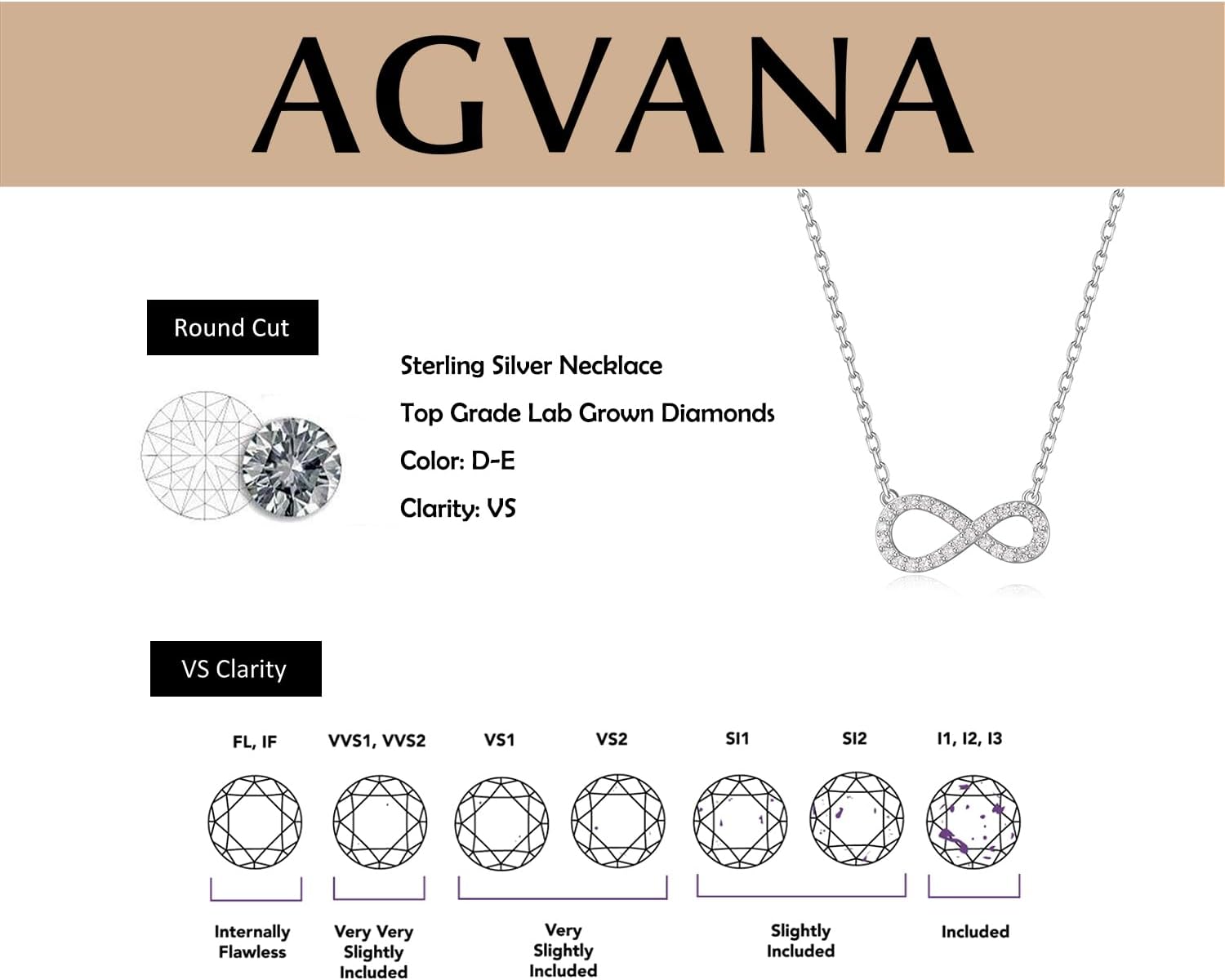 AGVANA

Round Cut

Sterling Silver Necklace

Top Grade Lab Grown Diamonds

Color: D-E

Clarity: VS

VS Clarity

FL, IF

VVS1, VVS2

VS1

VS2

SI1

SI2

I1, I2, I3

Internally Flawless

Very Very Slightly Included

Very Slightly Included

Slightly Included

Included